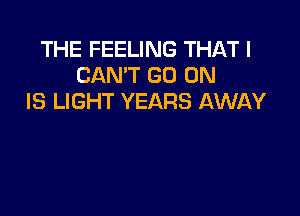 THE FEELING THAT I
CAN'T GO ON
IS LIGHT YEARS AWAY